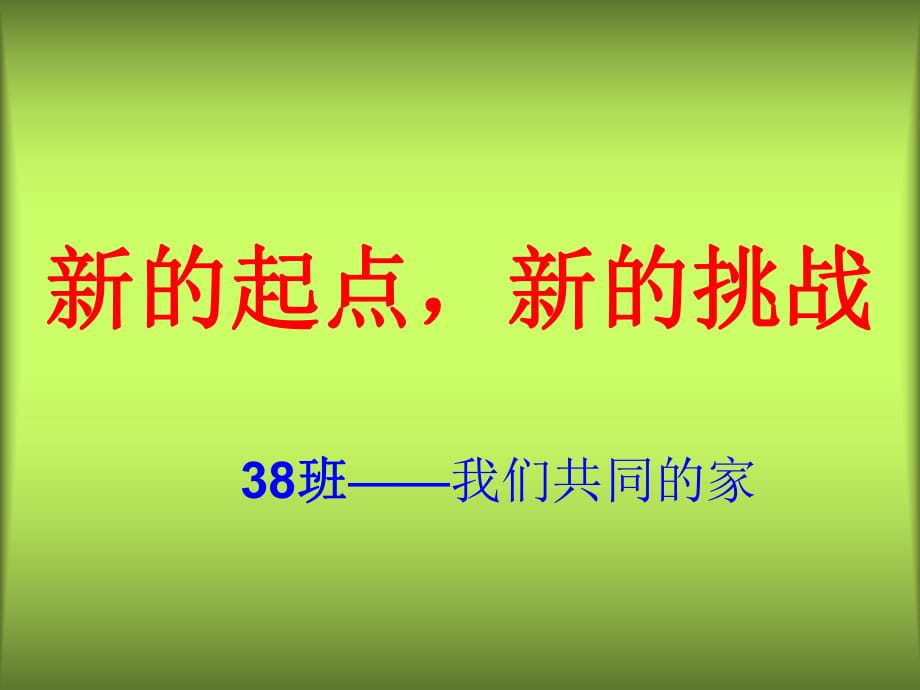 新的起点，新的挑战

38班——我们共同的家